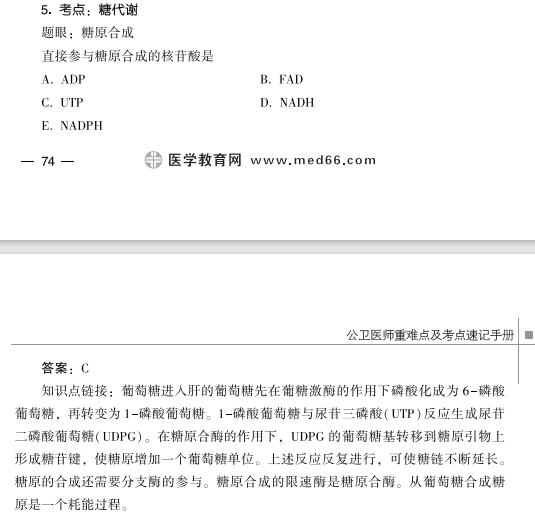 5. 考点：糖代谢

题眼：糖原合成

直接参与糖原合成的核苷酸是

A. ADP

B. FAD

C. UTP

D. NADH

E. NADPH

— 74 —

医学教育网 www.med66.com

公卫医师重难点及考点速记手册

答案：C

知识点链接：葡萄糖进入肝的葡萄糖先在葡糖激酶的作用下磷酸化成为6-磷酸葡萄糖，再转变为1-磷酸葡萄糖。1-磷酸葡萄糖与尿苷三磷酸(UTP)反应生成尿苷二磷酸葡萄糖(UDPG)。在糖原合酶的作用下，UDPG的葡萄糖基转移到糖原引物上形成糖苷键，使糖原增加一个葡萄糖单位。上述反应反复进行，可使糖链不断延长。糖原的合成还需要分支酶的参与。糖原合成的限速酶是糖原合酶。从葡萄糖合成糖原是一个耗能过程。